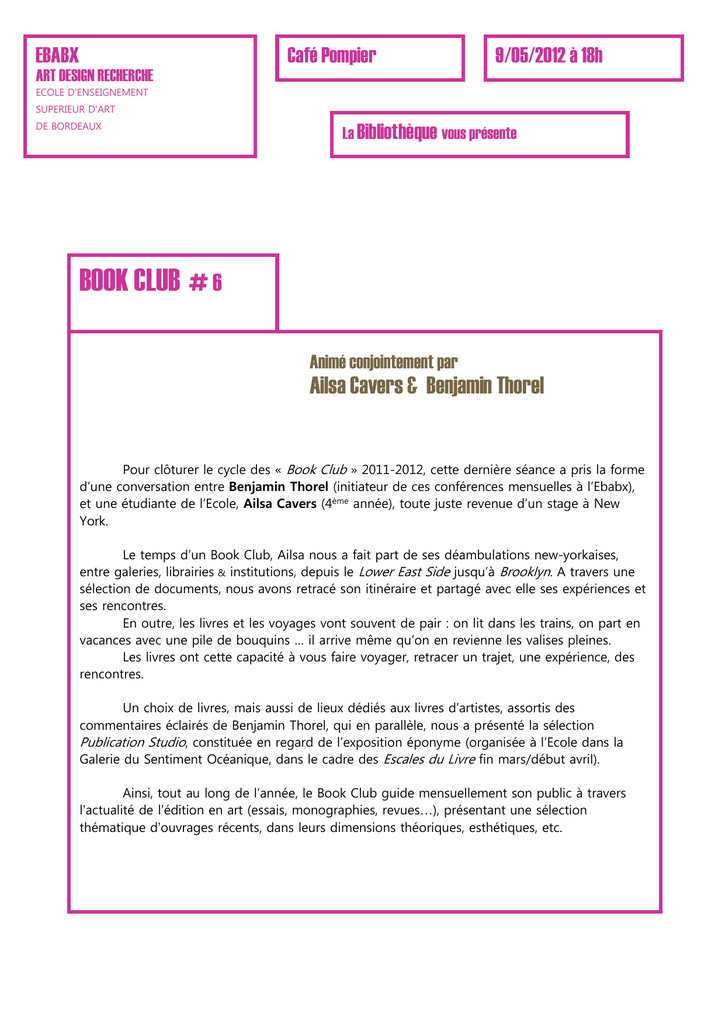 EBABX
ART DESIGN RECHERCHE
ECOLE D'ENSEIGNEMENT
SUPERIEUR D'ART
DE BORDEAUX

Café Pompier

9/05/2012 à 18h

La Bibliothèque vous présente

BOOK CLUB # 6

Animé conjointement par
Ailsa Cavers & Benjamin Thorel

Pour clôturer le cycle des « Book Club » 2011-2012, cette dernière séance a pris la forme d'une conversation entre Benjamin Thorel (initiateur de ces conférences mensuelles à l'Ebabx), et une étudiante de l'Ecole, Ailsa Cavers (4ème année), toute juste revenue d'un stage à New York.

Le temps d'un Book Club, Ailsa nous a fait part de ses déambulations new-yorkaises, entre galeries, librairies & institutions, depuis le Lower East Side jusqu'à Brooklyn. A travers une sélection de documents, nous avons retracé son itinéraire et partagé avec elle ses expériences et ses rencontres.

En outre, les livres et les voyages vont souvent de pair : on lit dans les trains, on part en vacances avec une pile de bouquins … il arrive même qu'on en revienne les valises pleines.

Les livres ont cette capacité à vous faire voyager, retracer un trajet, une expérience, des rencontres.

Un choix de livres, mais aussi de lieux dédiés aux livres d'artistes, assortis des commentaires éclairés de Benjamin Thorel, qui en parallèle, nous a présenté la sélection Publication Studio, constituée en regard de l'exposition éponyme (organisée à l'Ecole dans la Galerie du Sentiment Océanique, dans le cadre des Escales du Livre fin mars/début avril).

Ainsi, tout au long de l'année, le Book Club guide mensuellement son public à travers l'actualité de l'édition en art (essais, monographies, revues…), présentant une sélection thématique d'ouvrages récents, dans leurs dimensions théoriques, esthétiques, etc.